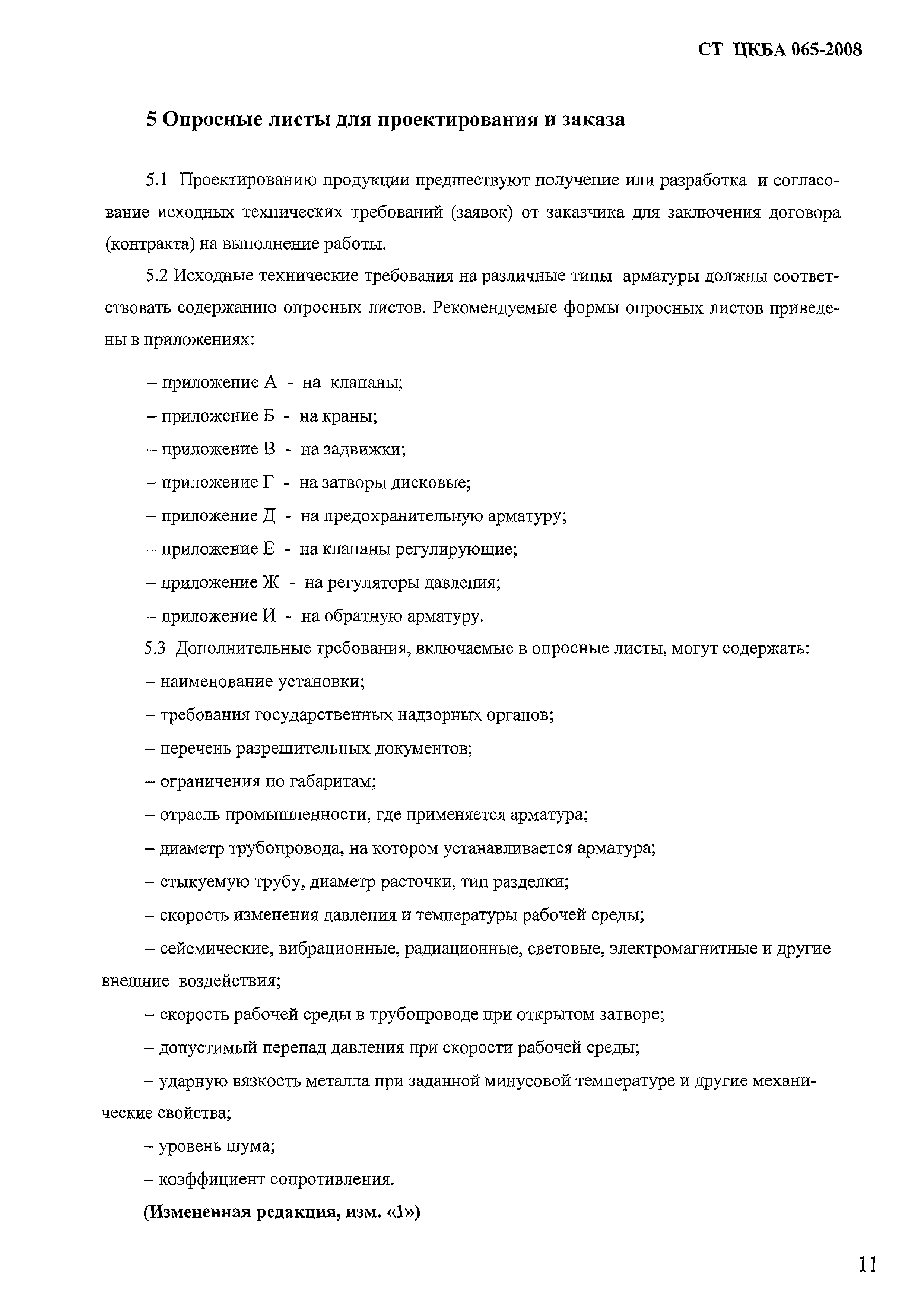 СТ ЦКБА 065-2008

5 Опросные листы для проектирования и заказа

5.1 Проектированию продукции предшествуют получение или разработка и согласование исходных технических требований (заявок) от заказчика для заключения договора (контракта) на выполнение работы.

5.2 Исходные технические требования на различные типы арматуры должны соответствовать содержанию опросных листов. Рекомендуемые формы опросных листов приведены в приложениях:

– приложение А - на клапаны;

– приложение Б - на краны;

– приложение В - на задвижки;

– приложение Г - на затворы дисковые;

– приложение Д - на предохранительную арматуру;

– приложение Е - на клапаны регулирующие;

– приложение Ж - на регуляторы давления;

– приложение И - на обратную арматуру.

5.3 Дополнительные требования, включаемые в опросные листы, могут содержать:

– наименование установки;

– требования государственных надзорных органов;

– перечень разрешительных документов;

– ограничения по габаритам;

– отрасль промышленности, где применяется арматура;

– диаметр трубопровода, на котором устанавливается арматура;

– стыкуемую трубу, диаметр расточки, тип разделки;

– скорость изменения давления и температуры рабочей среды;

– сейсмические, вибрационные, радиационные, световые, электромагнитные и другие внешние воздействия;

– скорость рабочей среды в трубопроводе при открытом затворе;

– допустимый перепад давления при скорости рабочей среды;

– ударную вязкость металла при заданной минусовой температуре и другие механические свойства;

– уровень шума;

– коэффициент сопротивления.

(Измененная редакция, изм. «1»)

11